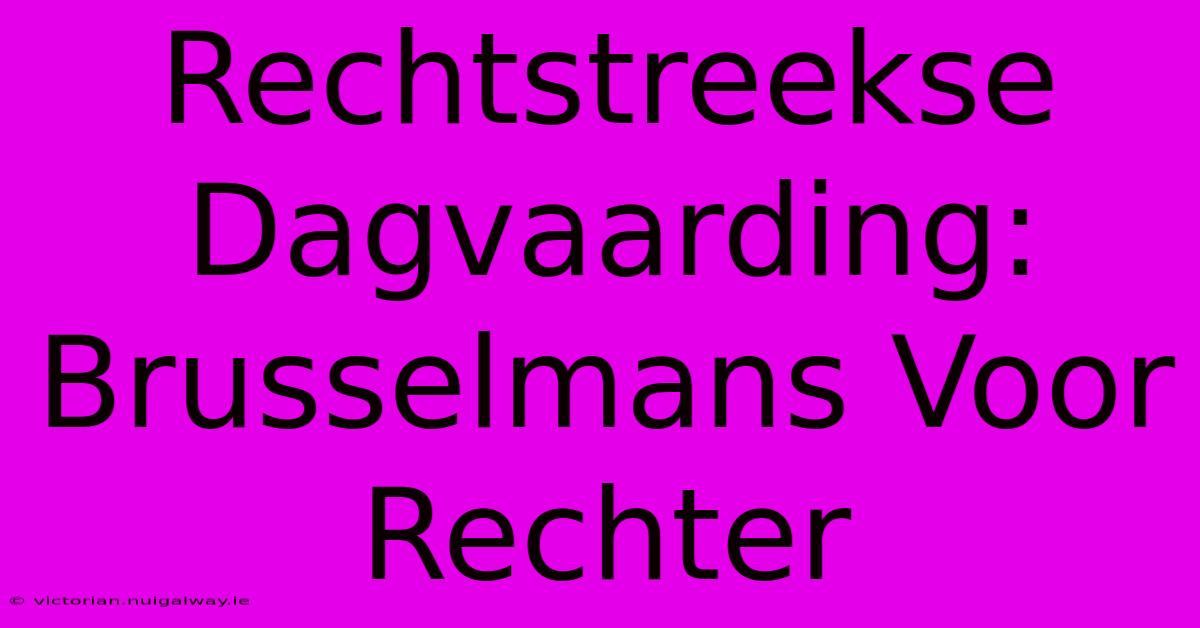 Rechtstreekse Dagvaarding: Brusselmans Voor Rechter

© victorian.nuigalway.ie